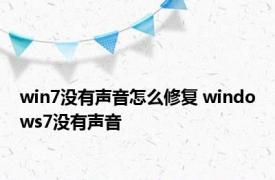 win7没有声音怎么修复 windows7没有声音